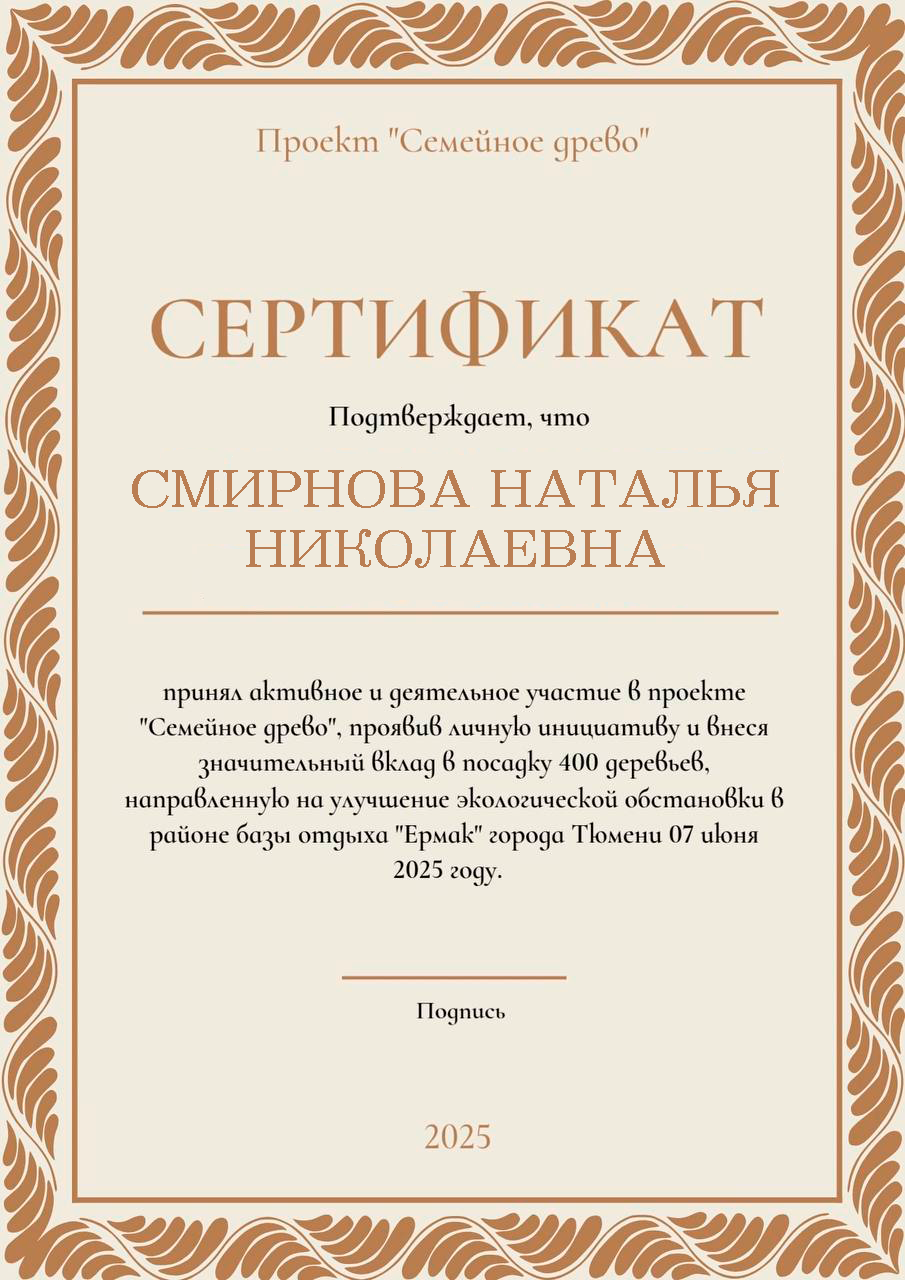 Проект "Семейное древо"

СЕРТИФИКАТ

Подтверждает, что

СМИРНОВА НАТАЛЬЯ НИКОЛАЕВНА

принял активное и деятельное участие в проекте "Семейное древо", проявив личную инициативу и внеся значительный вклад в посадку 400 деревьев, направленную на улучшение экологической обстановки в районе базы отдыха "Ермак" города Тюмени 07 июня 2025 году.

Подпись

2025